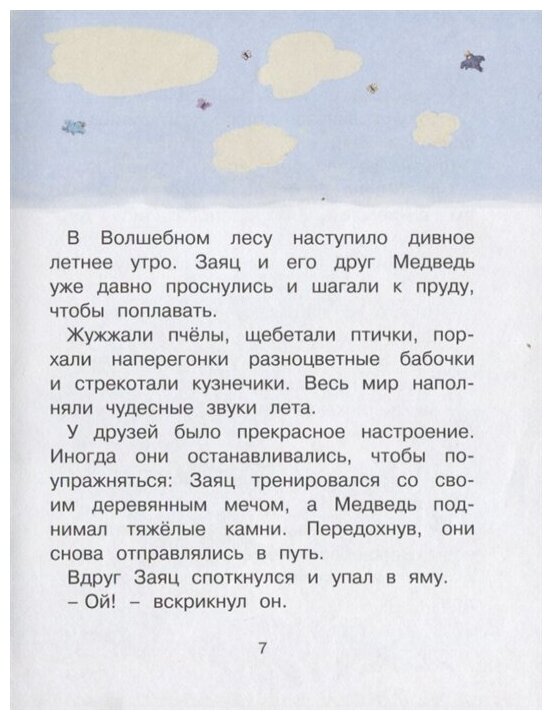 В Волшебном лесу наступило дивное летнее утро. Заяц и его друг Медведь уже давно проснулись и шагали к пруду, чтобы поплавать.

Жужжали пчёлы, щебетали птички, порхали наперегонки разноцветные бабочки и стрекотали кузнечики. Весь мир наполняли чудесные звуки лета.

У друзей было прекрасное настроение. Иногда они останавливались, чтобы поупражняться: Заяц тренировался со своим деревянным мечом, а Медведь поднимал тяжёлые камни. Передохнув, они снова отправлялись в путь.

Вдруг Заяц споткнулся и упал в яму.

– Ой! – вскрикнул он.

7